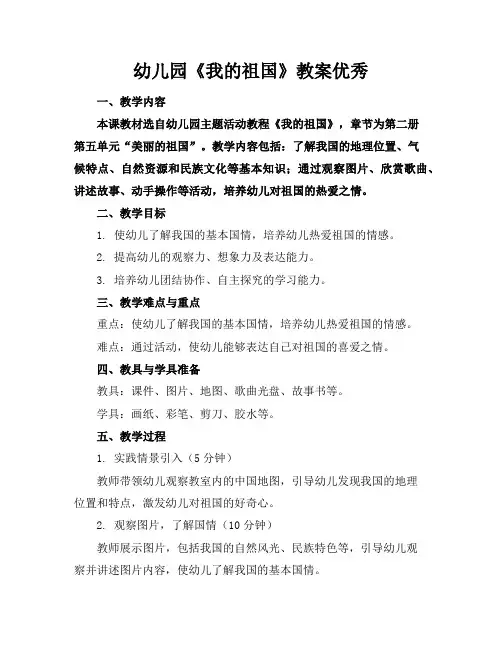 幼儿园《我的祖国》教案优秀

一、教学内容

本课教材选自幼儿园主题活动教程《我的祖国》，章节为第二册第五单元“美丽的祖国”。教学内容包括：了解我国的地理位置、气候特点、自然资源和民族文化等基本知识；通过观察图片、欣赏歌曲、讲述故事、动手操作等活动，培养幼儿对祖国的热爱之情。

二、教学目标

1. 使幼儿了解我国的基本国情，培养幼儿热爱祖国的情感。

2. 提高幼儿的观察力、想象力及表达能力。

3. 培养幼儿团结协作、自主探究的学习能力。

三、教学难点与重点

重点：使幼儿了解我国的基本国情，培养幼儿热爱祖国的情感。

难点：通过活动，使幼儿能够表达自己对祖国的喜爱之情。

四、教具与学具准备

教具：课件、图片、地图、歌曲光盘、故事书等。

学具：画纸、彩笔、剪刀、胶水等。

五、教学过程

1. 实践情景引入（5 分钟）

教师带领幼儿观察教室内的中国地图，引导幼儿发现我国的地理位置和特点，激发幼儿对祖国的好奇心。

2. 观察图片，了解国情（10 分钟）

教师展示图片，包括我国的自然风光、民族特色等，引导幼儿观察并讲述图片内容，使幼儿了解我国的基本国情。